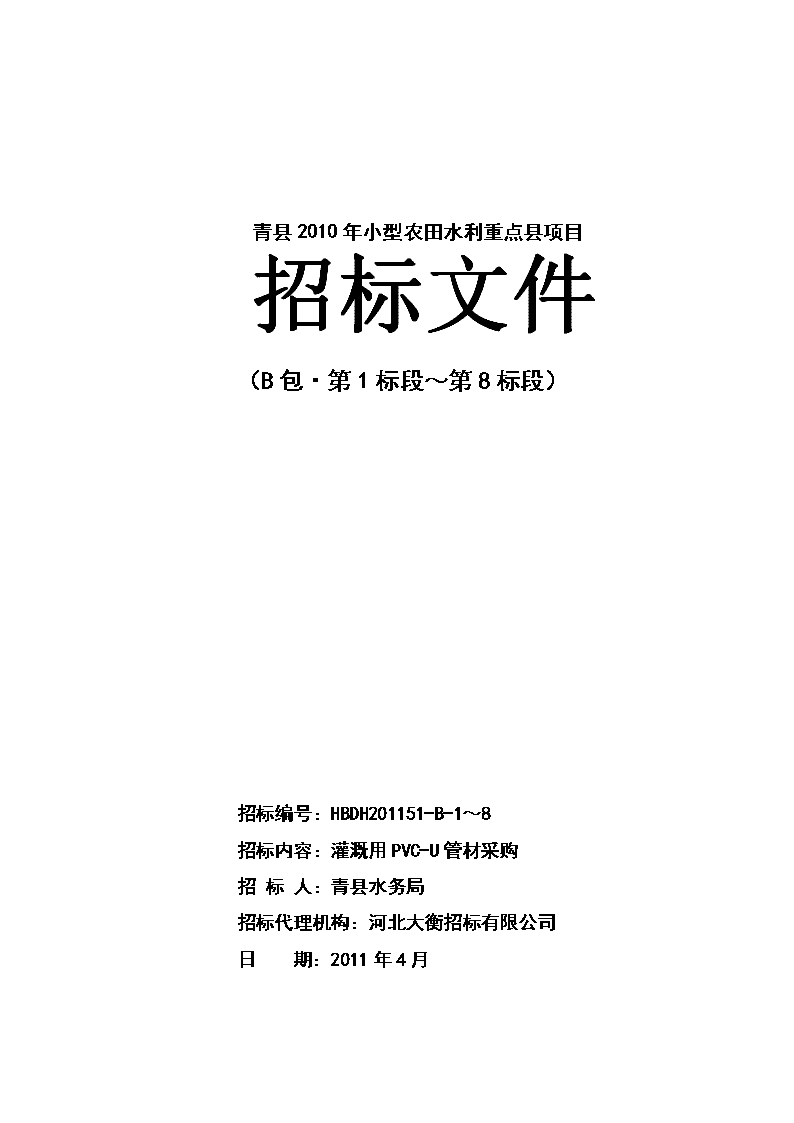 青县 2010 年小型农田水利重点县项目

招标文件

（B 包·第 1 标段～第 8 标段）

招标编号：HBDH201151-B-1～8

招标内容：灌溉用 PVC-U 管材采购

招 标 人：青县水务局

招标代理机构：河北大衡招标有限公司

日 期：2011 年 4 月